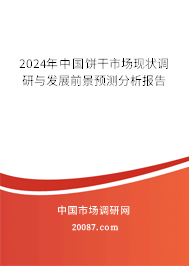 2024年中国饼干市场现状调研与发展前景预测分析报告

中国市场调研网

20087.com